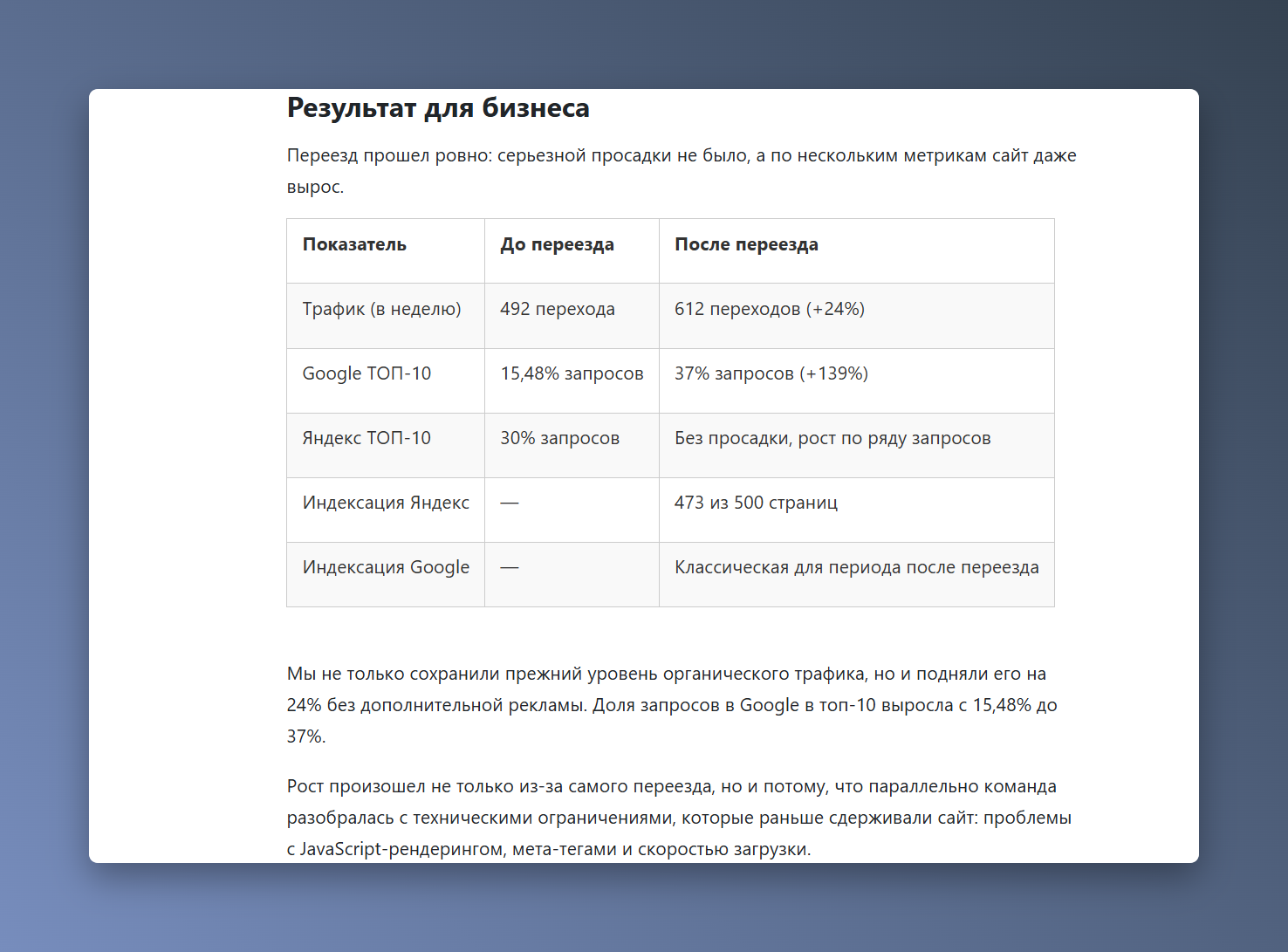 Результат для бизнеса

Переезд прошел ровно: серьезной просадки не было, а по нескольким метрикам сайт даже вырос.

| Показатель | До переезда | После переезда |
|---|---|---|
| Трафик (в неделю) | 492 перехода | 612 переходов (+24%) |
| Google ТОП-10 | 15,48% запросов | 37% запросов (+139%) |
| Яндекс ТОП-10 | 30% запросов | Без просадки, рост по ряду запросов |
| Индексация Яндекс | — | 473 из 500 страниц |
| Индексация Google | — | Классическая для периода после переезда |

Мы не только сохранили прежний уровень органического трафика, но и подняли его на 24% без дополнительной рекламы. Доля запросов в Google в топ-10 выросла с 15,48% до 37%.

Рост произошел не только из-за самого переезда, но и потому, что параллельно команда разобралась с техническими ограничениями, которые раньше сдерживали сайт: проблемы с JavaScript-рендерингом, мета-тегами и скоростью загрузки.